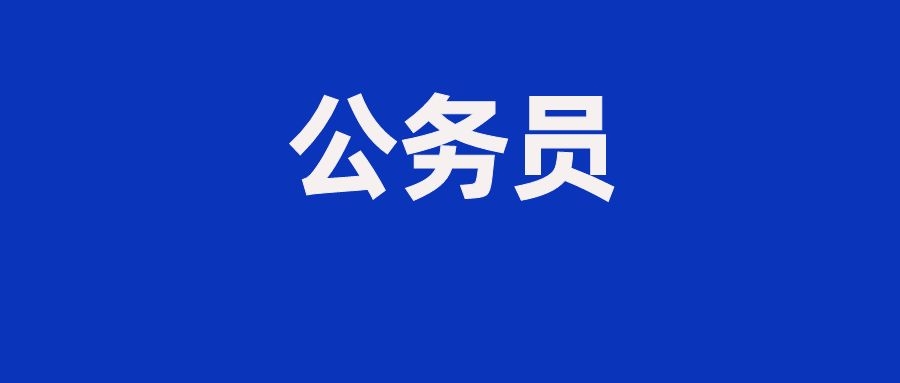 公务员